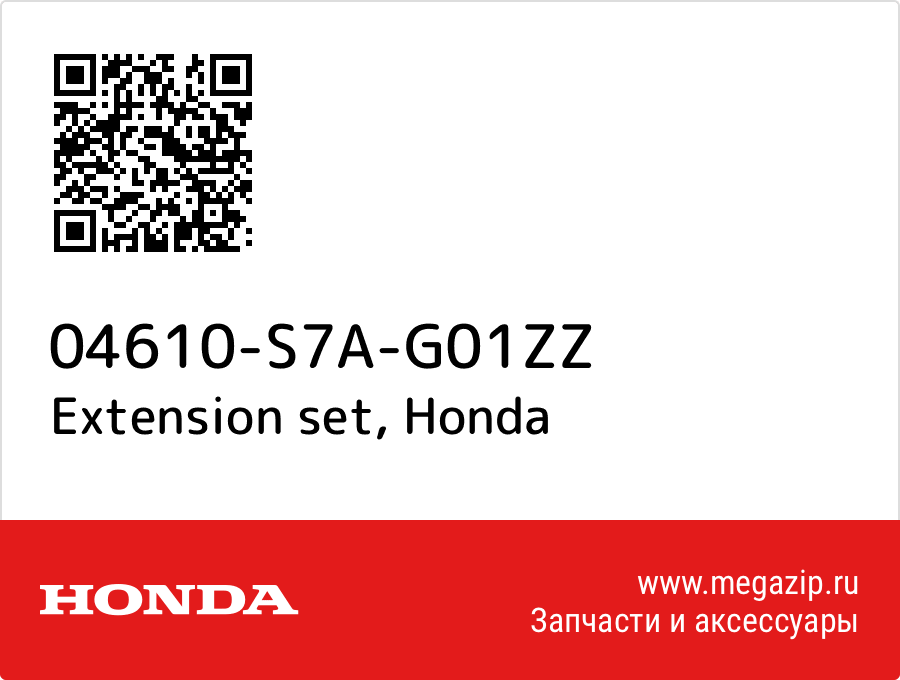 04610-S7A-G01ZZ
Extension set, Honda

HONDA

www.megazip.ru
Запчасти и аксессуары